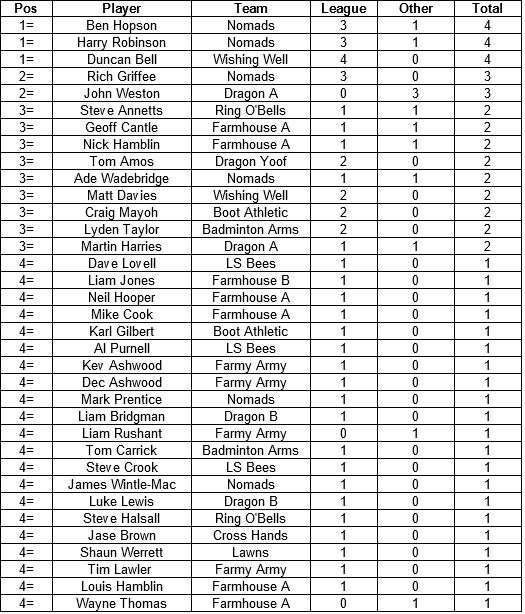 | Pos | Player | Team | League | Other | Total |
|---|---|---|---|---|---|
| 1= | Ben Hopson | Nomads | 3 | 1 | 4 |
| 1= | Harry Robinson | Nomads | 3 | 1 | 4 |
| 1= | Duncan Bell | Wishing Well | 4 | 0 | 4 |
| 2= | Rich Griffee | Nomads | 3 | 0 | 3 |
| 2= | John Weston | Dragon A | 0 | 3 | 3 |
| 3= | Steve Annetts | Ring O'Bells | 1 | 1 | 2 |
| 3= | Geoff Cantle | Farmhouse A | 1 | 1 | 2 |
| 3= | Nick Hamblin | Farmhouse A | 1 | 1 | 2 |
| 3= | Tom Amos | Dragon Yoof | 2 | 0 | 2 |
| 3= | Ade Wadebridge | Nomads | 1 | 1 | 2 |
| 3= | Matt Davies | Wishing Well | 2 | 0 | 2 |
| 3= | Craig Mayoh | Boot Athletic | 2 | 0 | 2 |
| 3= | Lyden Taylor | Badminton Arms | 2 | 0 | 2 |
| 3= | Martin Harries | Dragon A | 1 | 1 | 2 |
| 4= | Dave Lovell | LS Bees | 1 | 0 | 1 |
| 4= | Liam Jones | Farmhouse B | 1 | 0 | 1 |
| 4= | Neil Hooper | Farmhouse A | 1 | 0 | 1 |
| 4= | Mike Cook | Farmhouse A | 1 | 0 | 1 |
| 4= | Karl Gilbert | Boot Athletic | 1 | 0 | 1 |
| 4= | Al Purnell | LS Bees | 1 | 0 | 1 |
| 4= | Kev Ashwood | Farmy Army | 1 | 0 | 1 |
| 4= | Dec Ashwood | Farmy Army | 1 | 0 | 1 |
| 4= | Mark Prentice | Nomads | 1 | 0 | 1 |
| 4= | Liam Bridgman | Dragon B | 1 | 0 | 1 |
| 4= | Liam Rushant | Farmy Army | 0 | 1 | 1 |
| 4= | Tom Carrick | Badminton Arms | 1 | 0 | 1 |
| 4= | Steve Crook | LS Bees | 1 | 0 | 1 |
| 4= | James Wintle-Mac | Nomads | 1 | 0 | 1 |
| 4= | Luke Lewis | Dragon B | 1 | 0 | 1 |
| 4= | Steve Halsall | Ring O'Bells | 1 | 0 | 1 |
| 4= | Jase Brown | Cross Hands | 1 | 0 | 1 |
| 4= | Shaun Werrett | Lawns | 1 | 0 | 1 |
| 4= | Tim Lawler | Farmy Army | 1 | 0 | 1 |
| 4= | Louis Hamblin | Farmhouse A | 1 | 0 | 1 |
| 4= | Wayne Thomas | Farmhouse A | 0 | 1 | 1 |